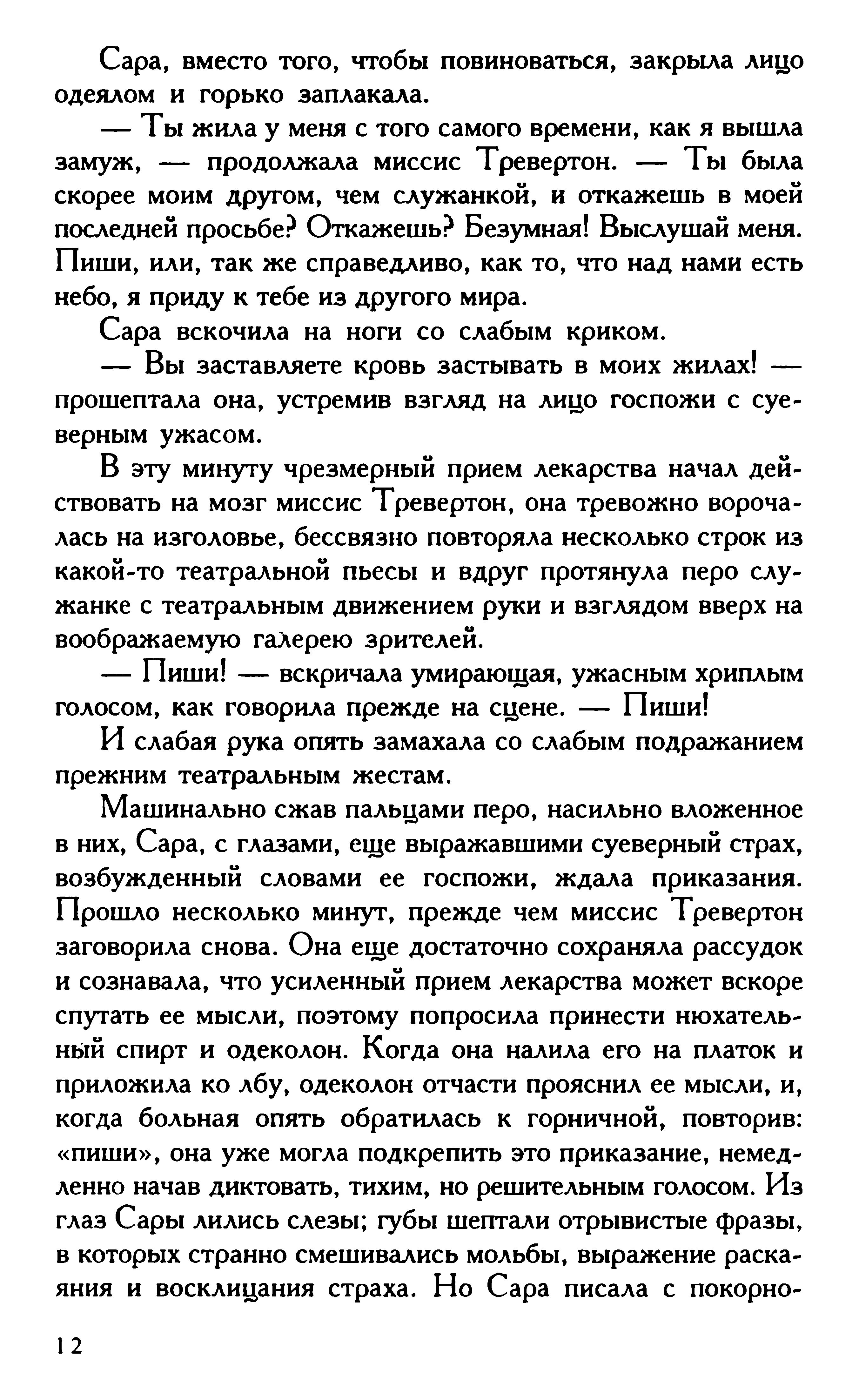 Сара, вместо того, чтобы повиноваться, закрыла лицо одеялом и горько заплакала.

— Ты жила у меня с того самого времени, как я вышла замуж, — продолжала миссис Тревертон. — Ты была скорее моим другом, чем служанкой, и откажешь в моей последней просьбе? Откажешь? Безумная! Выслушай меня. Пиши, или, так же справедливо, как то, что над нами есть небо, я приду к тебе из другого мира.

Сара вскочила на ноги со слабым криком.

— Вы заставляете кровь застывать в моих жилах! — прошептала она, устремив взгляд на лицо госпожи с суеверным ужасом.

В эту минуту чрезмерный прием лекарства начал действовать на мозг миссис Тревертон, она тревожно ворочалась на изголовье, бессвязно повторяла несколько строк из какой-то театральной пьесы и вдруг протянула перо служанке с театральным движением руки и взглядом вверх на воображаемую галерею зрителей.

— Пиши! — вскричала умирающая, ужасным хриплым голосом, как говорила прежде на сцене. — Пиши!

И слабая рука опять замахала со слабым подражанием прежним театральным жестам.

Машинально сжав пальцами перо, насильно вложенное в них, Сара, с глазами, еще выражавшими суеверный страх, возбужденный словами ее госпожи, ждала приказания. Прошло несколько минут, прежде чем миссис Тревертон заговорила снова. Она еще достаточно сохраняла рассудок и сознавала, что усиленный прием лекарства может вскоре спутать ее мысли, поэтому попросила принести нюхательный спирт и одеколон. Когда она налила его на платок и приложила ко лбу, одеколон отчасти прояснил ее мысли, и, когда больная опять обратилась к горничной, повторив: «пиши», она уже могла подкрепить это приказание, немедленно начав диктовать, тихим, но решительным голосом. Из глаз Сары лились слезы; губы шептали отрывистые фразы, в которых странно смешивались мольбы, выражение раскаяния и восклицания страха. Но Сара писала с покорно-

12